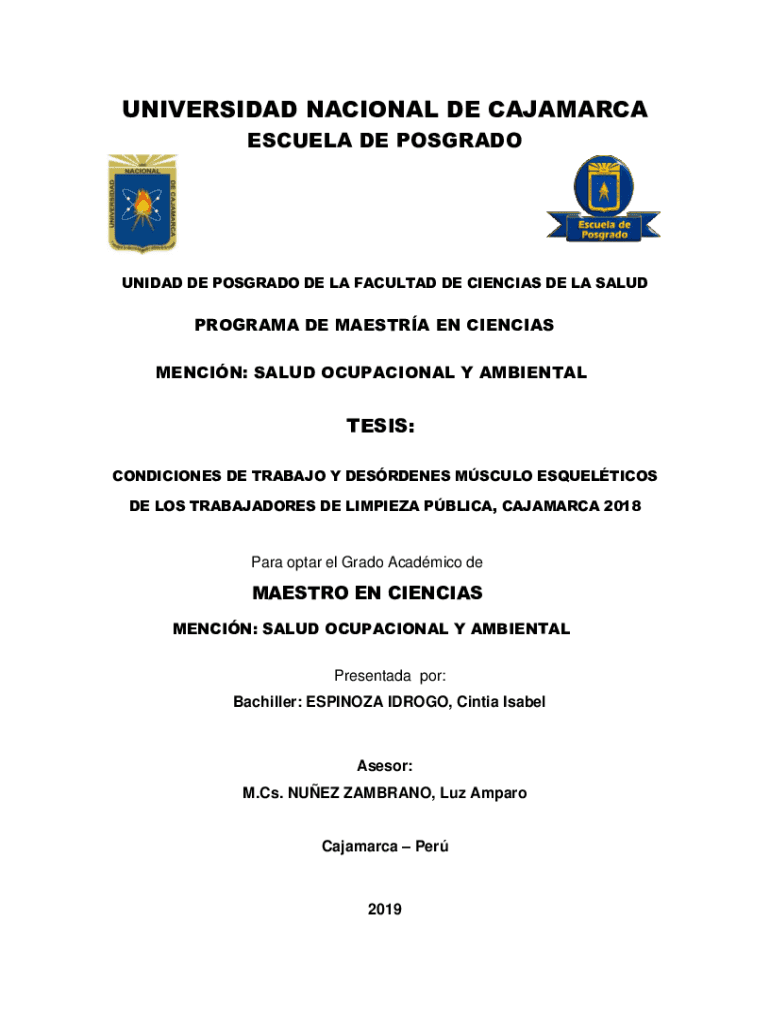 UNIVERSIDAD NACIONAL DE CAJAMARCA

ESCUELA DE POSGRADO

UNIVERSIDAD NACIONAL DE CAJAMARCA

Escuela de Posgrado

UNIDAD DE POSGRADO DE LA FACULTAD DE CIENCIAS DE LA SALUD

PROGRAMA DE MAESTRÍA EN CIENCIAS

MENCIÓN: SALUD OCUPACIONAL Y AMBIENTAL

TESIS:

CONDICIONES DE TRABAJO Y DESÓRDENES MÚSCULO ESQUELÉTICOS DE LOS TRABAJADORES DE LIMPIEZA PÚBLICA, CAJAMARCA 2018

Para optar el Grado Académico de

MAESTRO EN CIENCIAS

MENCIÓN: SALUD OCUPACIONAL Y AMBIENTAL

Presentada por:

Bachiller: ESPINOZA IDROGO, Cintia Isabel

Asesor:

M.Cs. NUÑEZ ZAMBRANO, Luz Amparo

Cajamarca – Perú

2019